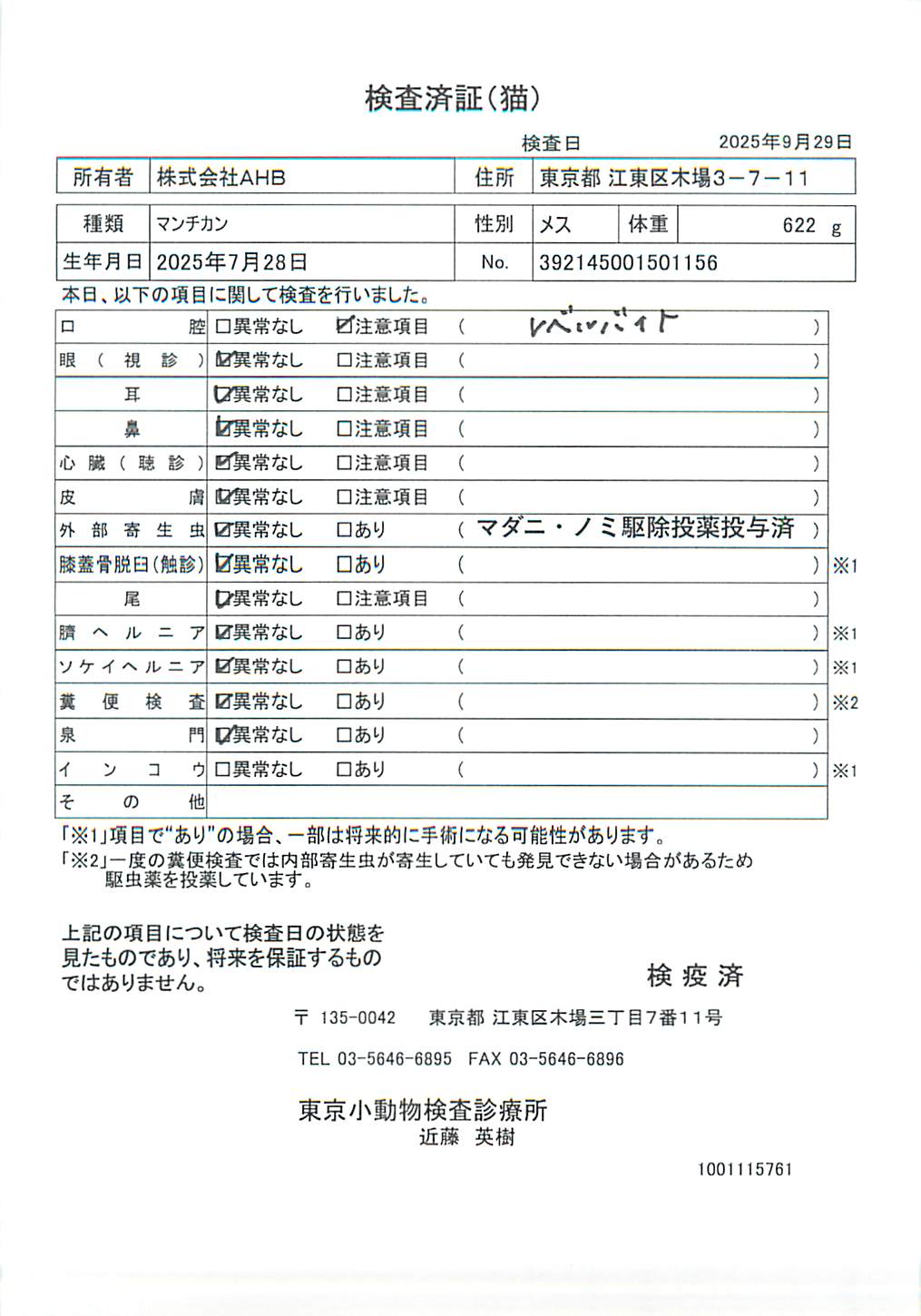 検査済証（猫）

検査日　2025年9月29日

| 所有者 | 株式会社AHB | 住所 | 東京都 江東区木場3－7－11 |
|---|---|---|---|

| 種類 | マンチカン | 性別 | メス | 体重 | 622 g |
|---|---|---|---|---|---|
| 生年月日 | 2025年7月28日 | No. | 392145001501156 | | |

本日、以下の項目に関して検査を行いました。

| 口腔 | □異常なし | ☑注意項目 | （ レベルバイト ） | |
|---|---|---|---|---|
| 眼（視診） | ☑異常なし | □注意項目 | （ ） | |
| 耳 | ☑異常なし | □注意項目 | （ ） | |
| 鼻 | ☑異常なし | □注意項目 | （ ） | |
| 心臓（聴診） | ☑異常なし | □注意項目 | （ ） | |
| 皮膚 | ☑異常なし | □注意項目 | （ ） | |
| 外部寄生虫 | ☑異常なし | □あり | （ マダニ・ノミ駆除投薬投与済 ） | |
| 膝蓋骨脱臼（触診） | ☑異常なし | □あり | （ ） | ※1 |
| 尾 | ☑異常なし | □注意項目 | （ ） | |
| 臍ヘルニア | ☑異常なし | □あり | （ ） | ※1 |
| ソケイヘルニア | ☑異常なし | □あり | （ ） | ※1 |
| 糞便検査 | ☑異常なし | □あり | （ ） | ※2 |
| 泉門 | ☑異常なし | □あり | （ ） | |
| インコウ | □異常なし | □あり | （ ） | ※1 |
| その他 | | | | |

「※1」項目で"あり"の場合、一部は将来的に手術になる可能性があります。
「※2」一度の糞便検査では内部寄生虫が寄生していても発見できない場合があるため駆虫薬を投薬しています。

上記の項目について検査日の状態を見たものであり、将来を保証するものではありません。

検疫済

〒 135-0042　東京都 江東区木場三丁目7番11号

TEL 03-5646-6895　FAX 03-5646-6896

東京小動物検査診療所
近藤　英樹

1001115761